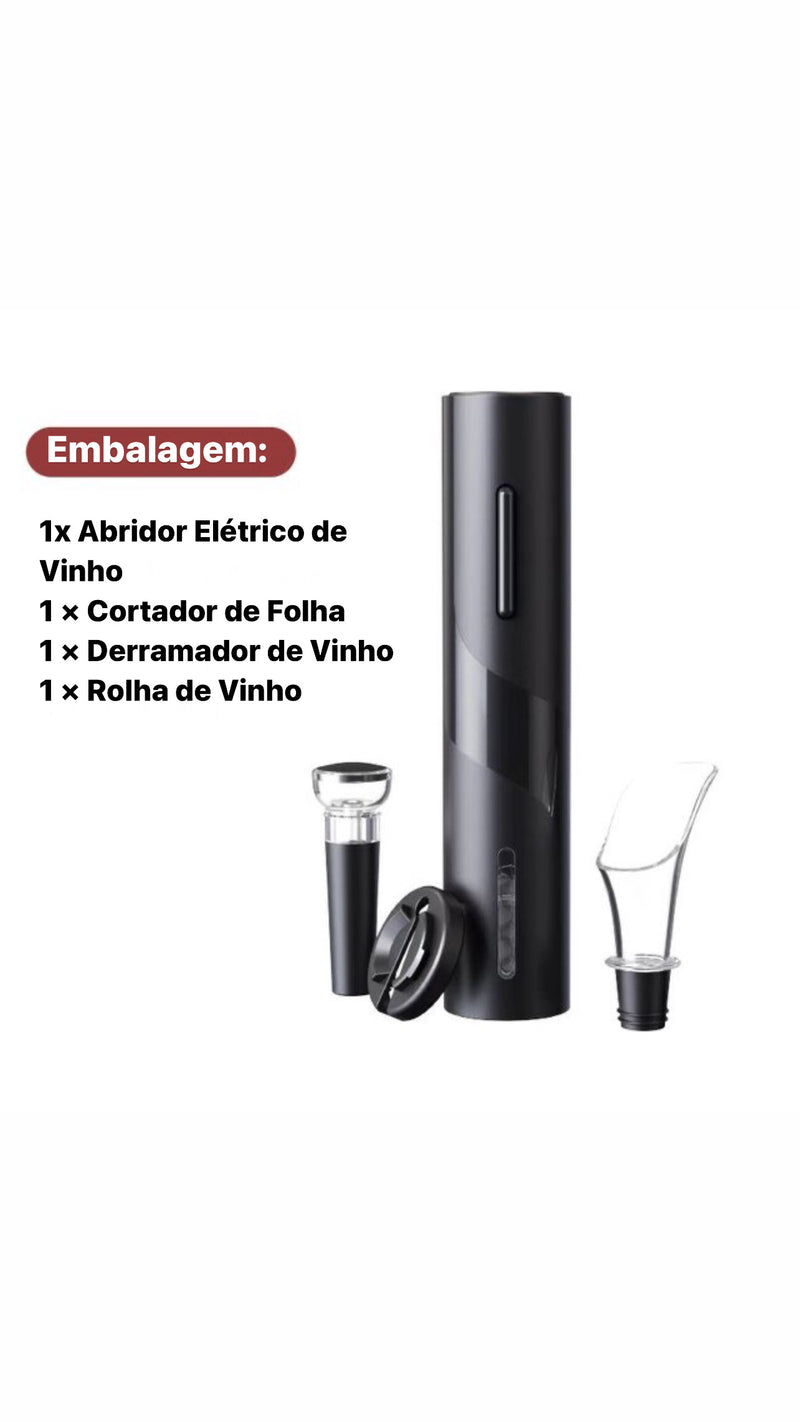 Embalagem:

1x Abridor Elétrico de Vinho
1 × Cortador de Folha
1 × Derramador de Vinho
1 × Rolha de Vinho